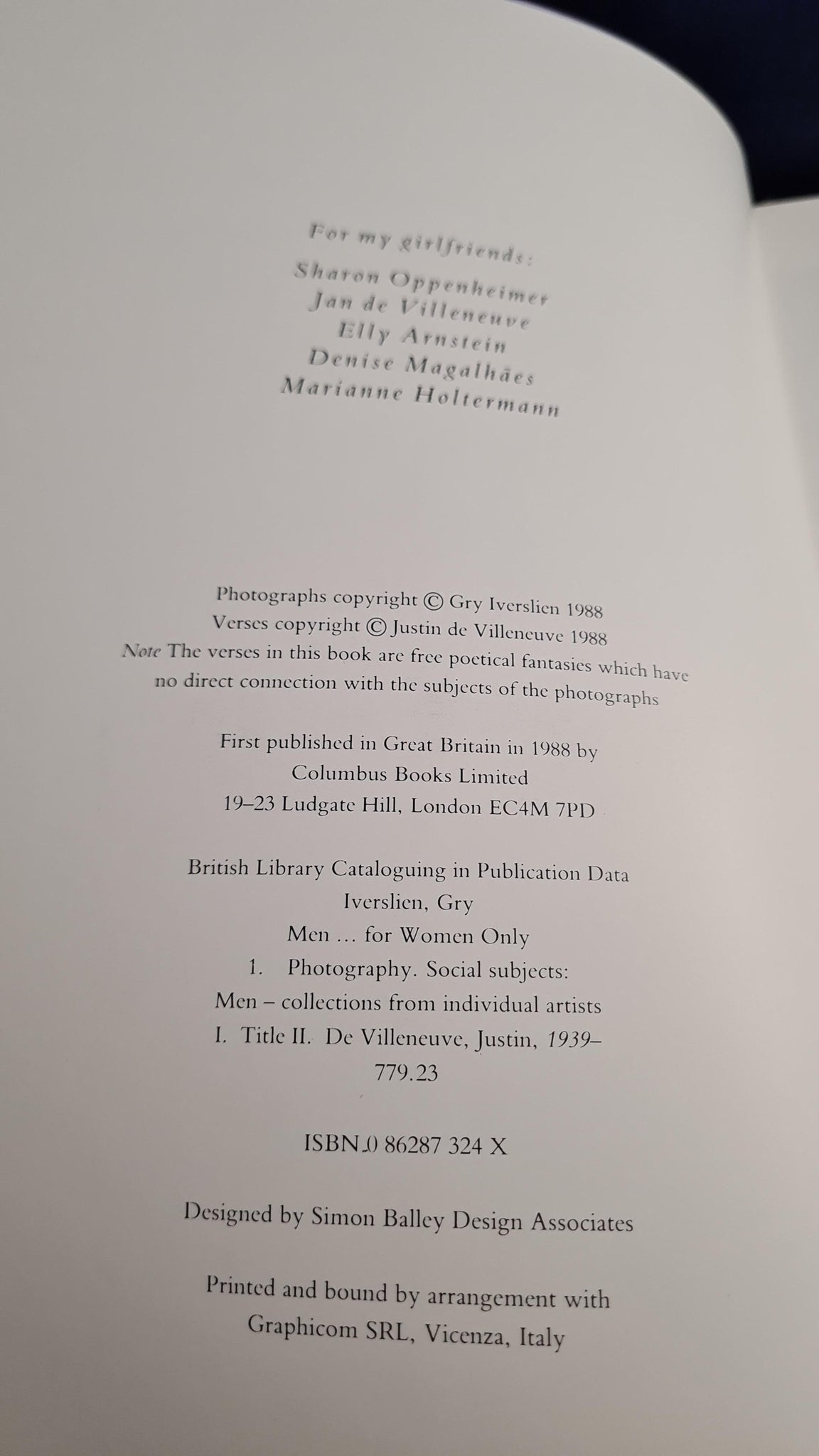 For my girlfriends:
Sharon Oppenheimer
Jan de Villeneuve
Elly Arnstein
Denise Magalhães
Marianne Holtermann

Photographs copyright © Gry Iverslien 1988
Verses copyright © Justin de Villeneuve 1988
Note The verses in this book are free poetical fantasies which have no direct connection with the subjects of the photographs

First published in Great Britain in 1988 by
Columbus Books Limited
19–23 Ludgate Hill, London EC4M 7PD

British Library Cataloguing in Publication Data
Iverslien, Gry
Men … for Women Only
1. Photography. Social subjects:
Men – collections from individual artists
I. Title II. De Villeneuve, Justin, 1939–
779.23

ISBN 0 86287 324 X

Designed by Simon Balley Design Associates

Printed and bound by arrangement with
Graphicom SRL, Vicenza, Italy